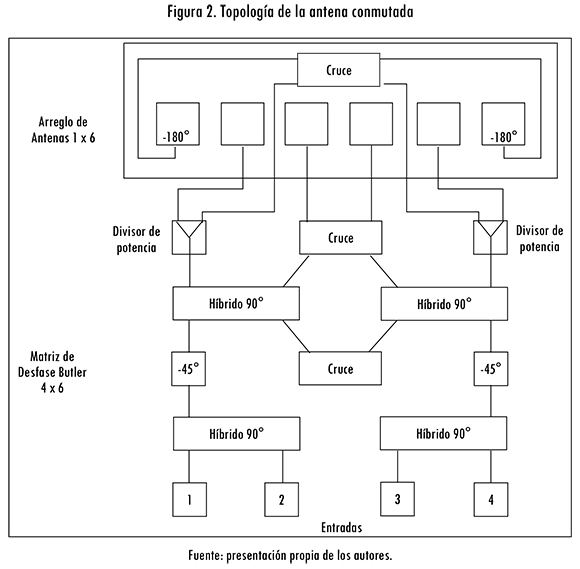 Figura 2. Topología de la antena conmutada

Cruce

Arreglo de Antenas 1 x 6

-180°

-180°

Divisor de potencia

Cruce

Divisor de potencia

Híbrido 90°

Híbrido 90°

Matriz de Desfase Butler 4 x 6

-45°

Cruce

-45°

Híbrido 90°

Híbrido 90°

1

2

3

4

Entradas

Fuente: presentación propia de los autores.